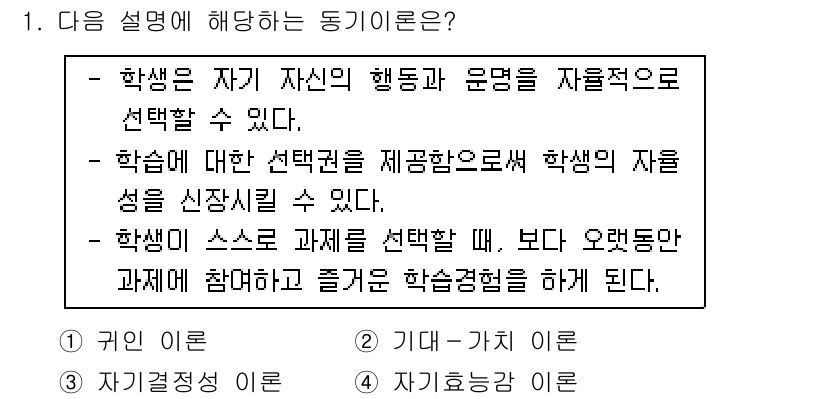 1. 다음 설명에 해당하는 동기이론은?

- 학생은 자기 자신의 행동과 운명을 자율적으로 선택할 수 있다.
- 학습에 대한 선택권을 제공함으로써 학생의 자율성을 신장시킬 수 있다.
- 학생이 스스로 과제를 선택할 때, 보다 오랫동안 과제에 참여하고 즐거운 학습경험을 하게 된다.

① 귀인 이론
② 기대-가치 이론
③ 자기결정성 이론
④ 자기효능감 이론